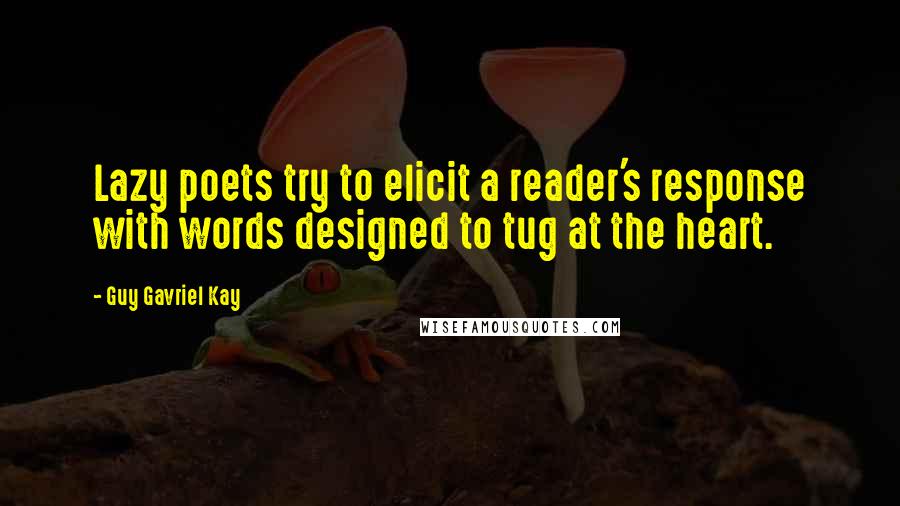 Lazy poets try to elicit a reader's response with words designed to tug at the heart.

- Guy Gavriel Kay

WISEFAMOUSQUOTES.COM